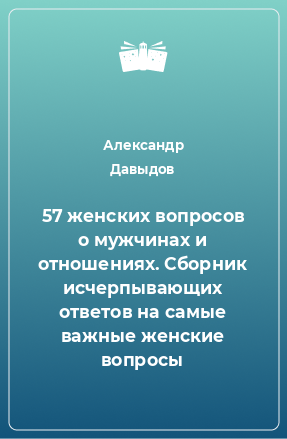 Александр Давыдов

57 женских вопросов о мужчинах и отношениях. Сборник исчерпывающих ответов на самые важные женские вопросы